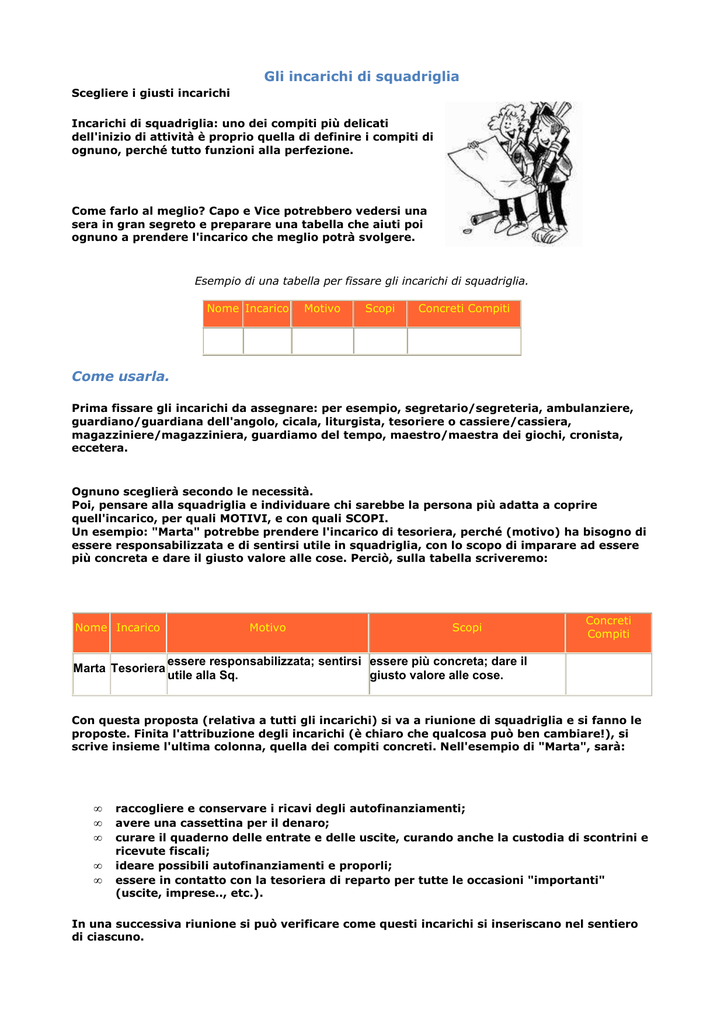 Gli incarichi di squadriglia

Scegliere i giusti incarichi

Incarichi di squadriglia: uno dei compiti più delicati dell'inizio di attività è proprio quella di definire i compiti di ognuno, perché tutto funzioni alla perfezione.

Come farlo al meglio? Capo e Vice potrebbero vedersi una sera in gran segreto e preparare una tabella che aiuti poi ognuno a prendere l'incarico che meglio potrà svolgere.

Esempio di una tabella per fissare gli incarichi di squadriglia.

| Nome | Incarico | Motivo | Scopi | Concreti Compiti |
|---|---|---|---|---|
| | | | | |

Come usarla.

Prima fissare gli incarichi da assegnare: per esempio, segretario/segreteria, ambulanziere, guardiano/guardiana dell'angolo, cicala, liturgista, tesoriere o cassiere/cassiera, magazziniere/magazziniera, guardiamo del tempo, maestro/maestra dei giochi, cronista, eccetera.

Ognuno sceglierà secondo le necessità.
Poi, pensare alla squadriglia e individuare chi sarebbe la persona più adatta a coprire quell'incarico, per quali MOTIVI, e con quali SCOPI.
Un esempio: "Marta" potrebbe prendere l'incarico di tesoriera, perché (motivo) ha bisogno di essere responsabilizzata e di sentirsi utile in squadriglia, con lo scopo di imparare ad essere più concreta e dare il giusto valore alle cose. Perciò, sulla tabella scriveremo:

| Nome | Incarico | Motivo | Scopi | Concreti Compiti |
|---|---|---|---|---|
| Marta | Tesoriera | essere responsabilizzata; sentirsi utile alla Sq. | essere più concreta; dare il giusto valore alle cose. | |

Con questa proposta (relativa a tutti gli incarichi) si va a riunione di squadriglia e si fanno le proposte. Finita l'attribuzione degli incarichi (è chiaro che qualcosa può ben cambiare!), si scrive insieme l'ultima colonna, quella dei compiti concreti. Nell'esempio di "Marta", sarà:

∞ raccogliere e conservare i ricavi degli autofinanziamenti;
∞ avere una cassettina per il denaro;
∞ curare il quaderno delle entrate e delle uscite, curando anche la custodia di scontrini e ricevute fiscali;
∞ ideare possibili autofinanziamenti e proporli;
∞ essere in contatto con la tesoriera di reparto per tutte le occasioni "importanti" (uscite, imprese.., etc.).

In una successiva riunione si può verificare come questi incarichi si inseriscano nel sentiero di ciascuno.